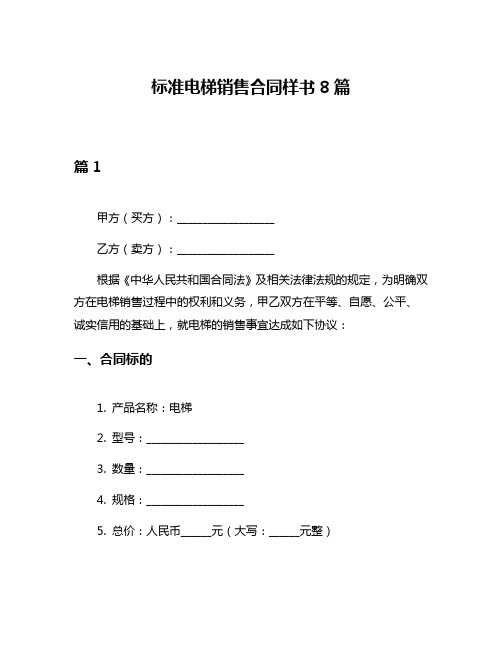 标准电梯销售合同样书 8 篇

篇 1

甲方（买方）：__________________

乙方（卖方）：__________________

根据《中华人民共和国合同法》及相关法律法规的规定，为明确双方在电梯销售过程中的权利和义务，甲乙双方在平等、自愿、公平、诚实信用的基础上，就电梯的销售事宜达成如下协议：

一、合同标的

1. 产品名称：电梯

2. 型号：__________________

3. 数量：__________________

4. 规格：__________________

5. 总价：人民币______元（大写：______元整）